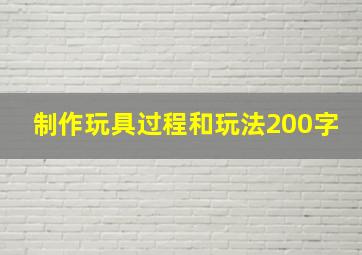 制作玩具过程和玩法200字